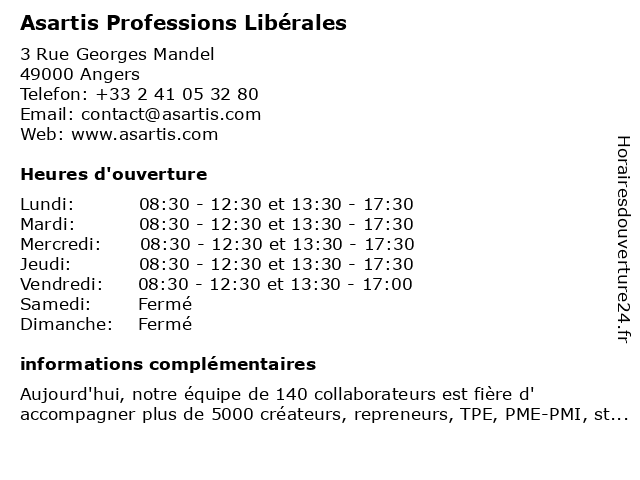 Asartis Professions Libérales

3 Rue Georges Mandel
49000 Angers
Telefon: +33 2 41 05 32 80
Email: contact@asartis.com
Web: www.asartis.com

Heures d'ouverture

| | |
|---|---|
| Lundi: | 08:30 - 12:30 et 13:30 - 17:30 |
| Mardi: | 08:30 - 12:30 et 13:30 - 17:30 |
| Mercredi: | 08:30 - 12:30 et 13:30 - 17:30 |
| Jeudi: | 08:30 - 12:30 et 13:30 - 17:30 |
| Vendredi: | 08:30 - 12:30 et 13:30 - 17:00 |
| Samedi: | Fermé |
| Dimanche: | Fermé |

informations complémentaires

Aujourd'hui, notre équipe de 140 collaborateurs est fière d' accompagner plus de 5000 créateurs, repreneurs, TPE, PME-PMI, st...

Horairesdouverture24.fr